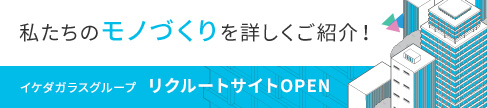 私たちのモノづくりを詳しくご紹介！

イケダガラスグループ　リクルートサイトOPEN